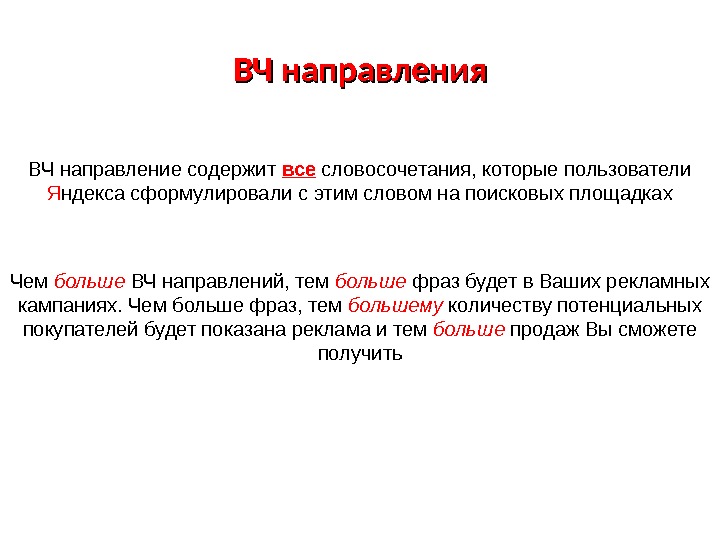 ВЧ направления

ВЧ направление содержит все словосочетания, которые пользователи Яндекса сформулировали с этим словом на поисковых площадках

Чем больше ВЧ направлений, тем больше фраз будет в Ваших рекламных кампаниях. Чем больше фраз, тем большему количеству потенциальных покупателей будет показана реклама и тем больше продаж Вы сможете получить